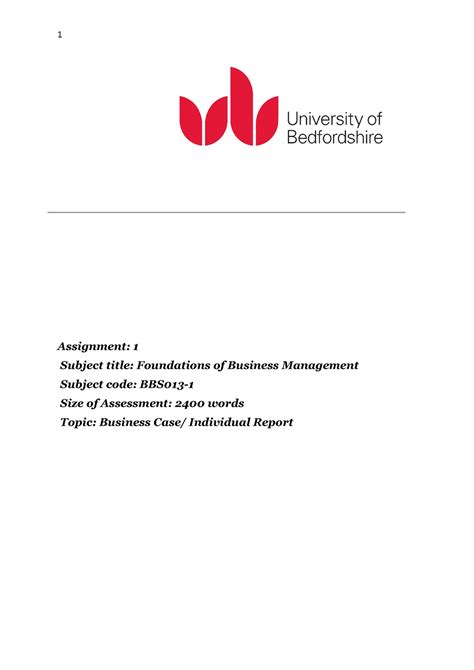 1

University of Bedfordshire

Assignment: 1
Subject title: Foundations of Business Management
Subject code: BBS013-1
Size of Assessment: 2400 words
Topic: Business Case/ Individual Report